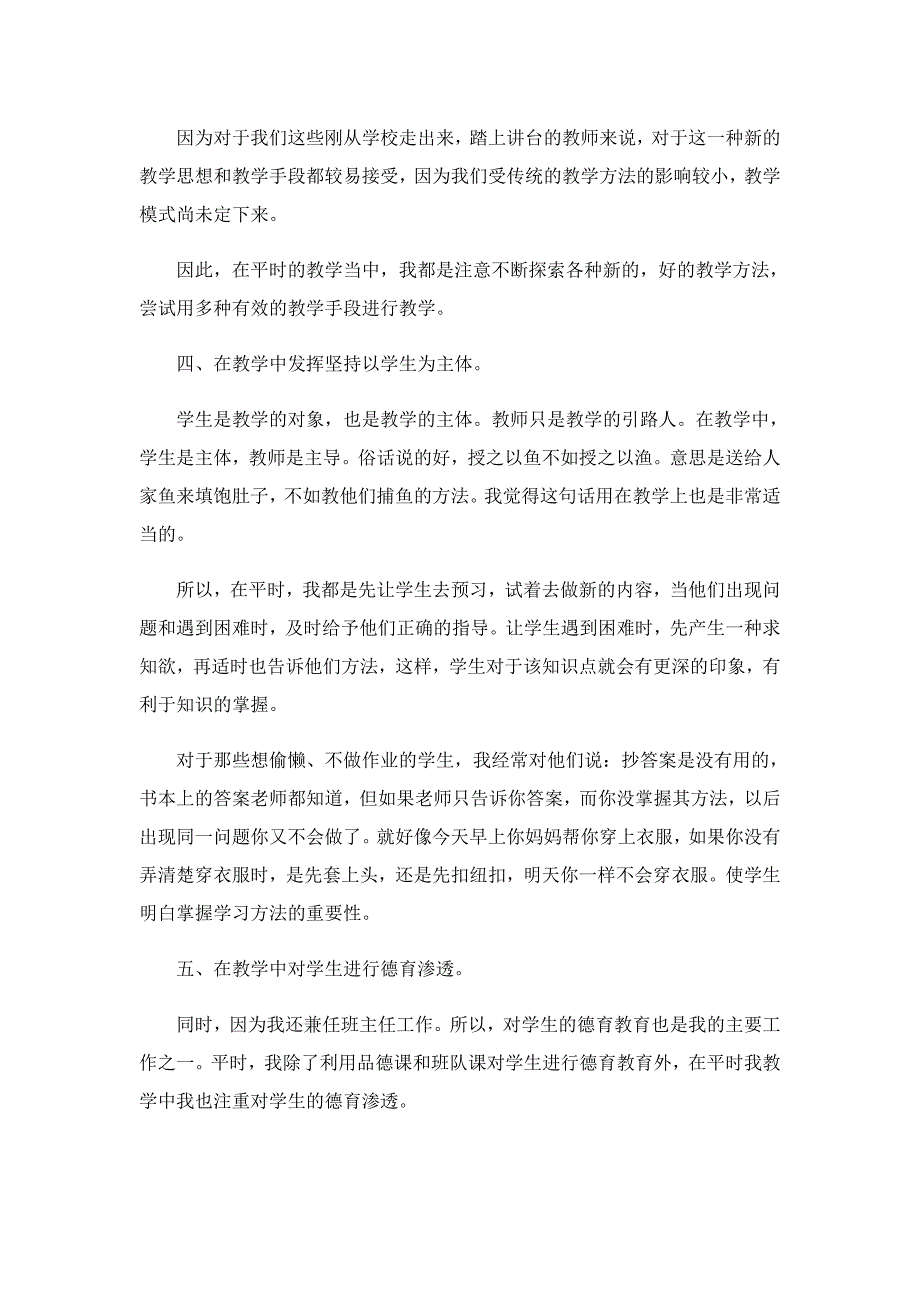 因为对于我们这些刚从学校走出来，踏上讲台的教师来说，对于这一种新的教学思想和教学手段都较易接受，因为我们受传统的教学方法的影响较小，教学模式尚未定下来。

因此，在平时的教学当中，我都是注意不断探索各种新的，好的教学方法，尝试用多种有效的教学手段进行教学。

四、在教学中发挥坚持以学生为主体。

学生是教学的对象，也是教学的主体。教师只是教学的引路人。在教学中，学生是主体，教师是主导。俗话说的好，授之以鱼不如授之以渔。意思是送给人家鱼来填饱肚子，不如教他们捕鱼的方法。我觉得这句话用在教学上也是非常适当的。

所以，在平时，我都是先让学生去预习，试着去做新的内容，当他们出现问题和遇到困难时，及时给予他们正确的指导。让学生遇到困难时，先产生一种求知欲，再适时也告诉他们方法，这样，学生对于该知识点就会有更深的印象，有利于知识的掌握。

对于那些想偷懒、不做作业的学生，我经常对他们说：抄答案是没有用的，书本上的答案老师都知道，但如果老师只告诉你答案，而你没掌握其方法，以后出现同一问题你又不会做了。就好像今天早上你妈妈帮你穿上衣服，如果你没有弄清楚穿衣服时，是先套上头，还是先扣纽扣，明天你一样不会穿衣服。使学生明白掌握学习方法的重要性。

五、在教学中对学生进行德育渗透。

同时，因为我还兼任班主任工作。所以，对学生的德育教育也是我的主要工作之一。平时，我除了利用品德课和班队课对学生进行德育教育外，在平时我教学中我也注重对学生的德育渗透。